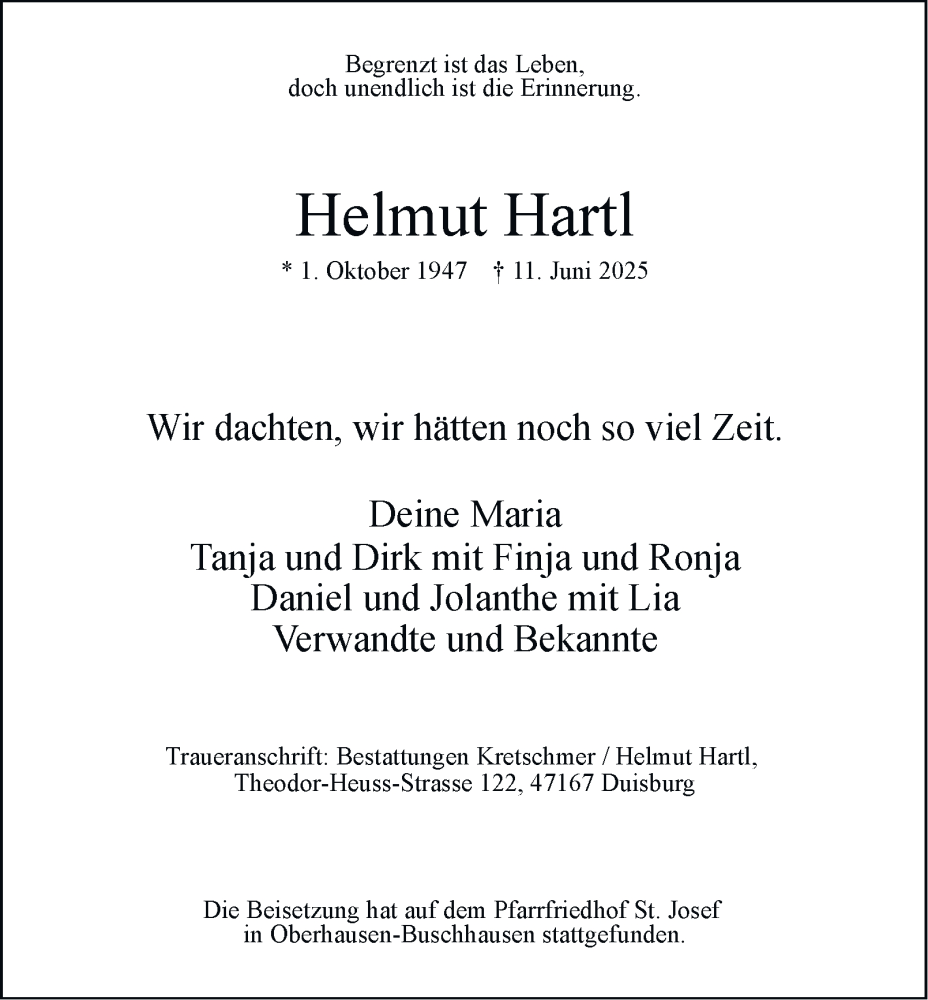 Begrenzt ist das Leben,
doch unendlich ist die Erinnerung.

Helmut Hartl

* 1. Oktober 1947 † 11. Juni 2025

Wir dachten, wir hätten noch so viel Zeit.

Deine Maria
Tanja und Dirk mit Finja und Ronja
Daniel und Jolanthe mit Lia
Verwandte und Bekannte

Traueranschrift: Bestattungen Kretschmer / Helmut Hartl,
Theodor-Heuss-Strasse 122, 47167 Duisburg

Die Beisetzung hat auf dem Pfarrfriedhof St. Josef
in Oberhausen-Buschhausen stattgefunden.